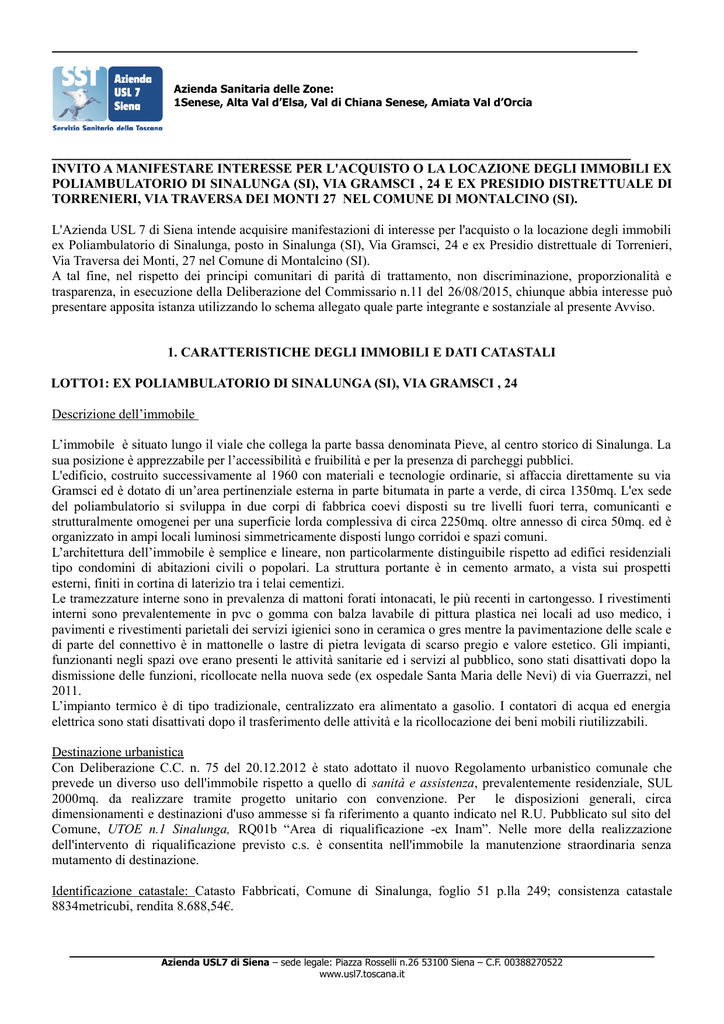 SST Azienda USL 7 Siena
Servizio Sanitario della Toscana

Azienda Sanitaria delle Zone:
1Senese, Alta Val d'Elsa, Val di Chiana Senese, Amiata Val d'Orcia

INVITO A MANIFESTARE INTERESSE PER L'ACQUISTO O LA LOCAZIONE DEGLI IMMOBILI EX POLIAMBULATORIO DI SINALUNGA (SI), VIA GRAMSCI , 24 E EX PRESIDIO DISTRETTUALE DI TORRENIERI, VIA TRAVERSA DEI MONTI 27 NEL COMUNE DI MONTALCINO (SI).

L'Azienda USL 7 di Siena intende acquisire manifestazioni di interesse per l'acquisto o la locazione degli immobili ex Poliambulatorio di Sinalunga, posto in Sinalunga (SI), Via Gramsci, 24 e ex Presidio distrettuale di Torrenieri, Via Traversa dei Monti, 27 nel Comune di Montalcino (SI).
A tal fine, nel rispetto dei principi comunitari di parità di trattamento, non discriminazione, proporzionalità e trasparenza, in esecuzione della Deliberazione del Commissario n.11 del 26/08/2015, chiunque abbia interesse può presentare apposita istanza utilizzando lo schema allegato quale parte integrante e sostanziale al presente Avviso.

1. CARATTERISTICHE DEGLI IMMOBILI E DATI CATASTALI

LOTTO1: EX POLIAMBULATORIO DI SINALUNGA (SI), VIA GRAMSCI , 24

Descrizione dell'immobile

L'immobile è situato lungo il viale che collega la parte bassa denominata Pieve, al centro storico di Sinalunga. La sua posizione è apprezzabile per l'accessibilità e fruibilità e per la presenza di parcheggi pubblici.
L'edificio, costruito successivamente al 1960 con materiali e tecnologie ordinarie, si affaccia direttamente su via Gramsci ed è dotato di un'area pertinenziale esterna in parte bitumata in parte a verde, di circa 1350mq. L'ex sede del poliambulatorio si sviluppa in due corpi di fabbrica coevi disposti su tre livelli fuori terra, comunicanti e strutturalmente omogenei per una superficie lorda complessiva di circa 2250mq. oltre annesso di circa 50mq. ed è organizzato in ampi locali luminosi simmetricamente disposti lungo corridoi e spazi comuni.
L'architettura dell'immobile è semplice e lineare, non particolarmente distinguibile rispetto ad edifici residenziali tipo condomini di abitazioni civili o popolari. La struttura portante è in cemento armato, a vista sui prospetti esterni, finiti in cortina di laterizio tra i telai cementizi.
Le tramezzature interne sono in prevalenza di mattoni forati intonacati, le più recenti in cartongesso. I rivestimenti interni sono prevalentemente in pvc o gomma con balza lavabile di pittura plastica nei locali ad uso medico, i pavimenti e rivestimenti parietali dei servizi igienici sono in ceramica o gres mentre la pavimentazione delle scale e di parte del connettivo è in mattonelle o lastre di pietra levigata di scarso pregio e valore estetico. Gli impianti, funzionanti negli spazi ove erano presenti le attività sanitarie ed i servizi al pubblico, sono stati disattivati dopo la dismissione delle funzioni, ricollocate nella nuova sede (ex ospedale Santa Maria delle Nevi) di via Guerrazzi, nel 2011.
L'impianto termico è di tipo tradizionale, centralizzato era alimentato a gasolio. I contatori di acqua ed energia elettrica sono stati disattivati dopo il trasferimento delle attività e la ricollocazione dei beni mobili riutilizzabili.

Destinazione urbanistica
Con Deliberazione C.C. n. 75 del 20.12.2012 è stato adottato il nuovo Regolamento urbanistico comunale che prevede un diverso uso dell'immobile rispetto a quello di sanità e assistenza, prevalentemente residenziale, SUL 2000mq. da realizzare tramite progetto unitario con convenzione. Per le disposizioni generali, circa dimensionamenti e destinazioni d'uso ammesse si fa riferimento a quanto indicato nel R.U. Pubblicato sul sito del Comune, UTOE n.1 Sinalunga, RQ01b "Area di riqualificazione -ex Inam". Nelle more della realizzazione dell'intervento di riqualificazione previsto c.s. è consentita nell'immobile la manutenzione straordinaria senza mutamento di destinazione.

Identificazione catastale: Catasto Fabbricati, Comune di Sinalunga, foglio 51 p.lla 249; consistenza catastale 8834metricubi, rendita 8.688,54€.

Azienda USL7 di Siena – sede legale: Piazza Rosselli n.26 53100 Siena – C.F. 00388270522
www.usl7.toscana.it